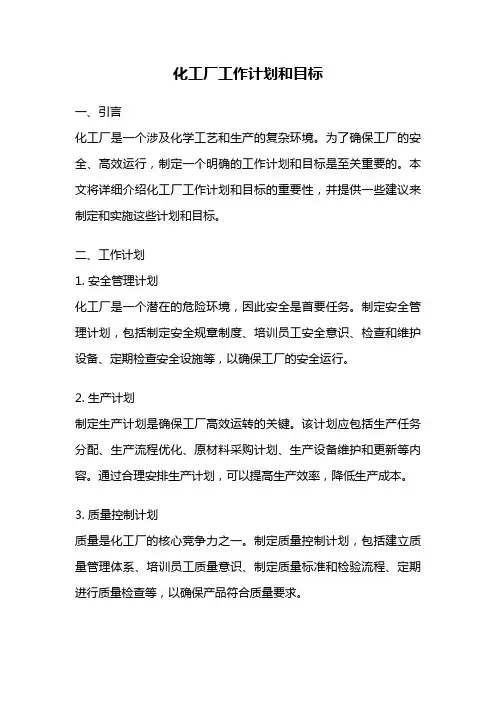 化工厂工作计划和目标

一、引言

化工厂是一个涉及化学工艺和生产的复杂环境。为了确保工厂的安全、高效运行，制定一个明确的工作计划和目标是至关重要的。本文将详细介绍化工厂工作计划和目标的重要性，并提供一些建议来制定和实施这些计划和目标。

二、工作计划

1. 安全管理计划

化工厂是一个潜在的危险环境，因此安全是首要任务。制定安全管理计划，包括制定安全规章制度、培训员工安全意识、检查和维护设备、定期检查安全设施等，以确保工厂的安全运行。

2. 生产计划

制定生产计划是确保工厂高效运转的关键。该计划应包括生产任务分配、生产流程优化、原材料采购计划、生产设备维护和更新等内容。通过合理安排生产计划，可以提高生产效率，降低生产成本。

3. 质量控制计划

质量是化工厂的核心竞争力之一。制定质量控制计划，包括建立质量管理体系、培训员工质量意识、制定质量标准和检验流程、定期进行质量检查等，以确保产品符合质量要求。